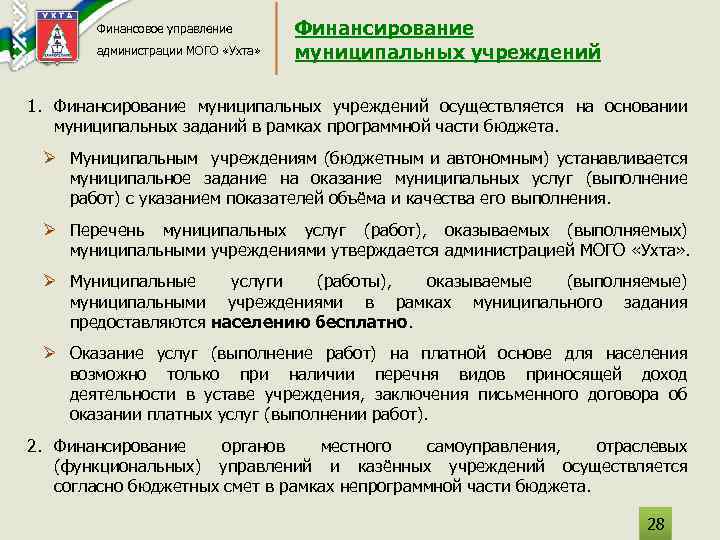 УХТА

Финансовое управление администрации МОГО «Ухта»

Финансирование муниципальных учреждений

1. Финансирование муниципальных учреждений осуществляется на основании муниципальных заданий в рамках программной части бюджета.

➢ Муниципальным учреждениям (бюджетным и автономным) устанавливается муниципальное задание на оказание муниципальных услуг (выполнение работ) с указанием показателей объёма и качества его выполнения.

➢ Перечень муниципальных услуг (работ), оказываемых (выполняемых) муниципальными учреждениями утверждается администрацией МОГО «Ухта».

➢ Муниципальные услуги (работы), оказываемые (выполняемые) муниципальными учреждениями в рамках муниципального задания предоставляются населению бесплатно.

➢ Оказание услуг (выполнение работ) на платной основе для населения возможно только при наличии перечня видов приносящей доход деятельности в уставе учреждения, заключения письменного договора об оказании платных услуг (выполнении работ).

2. Финансирование органов местного самоуправления, отраслевых (функциональных) управлений и казённых учреждений осуществляется согласно бюджетных смет в рамках непрограммной части бюджета.

28